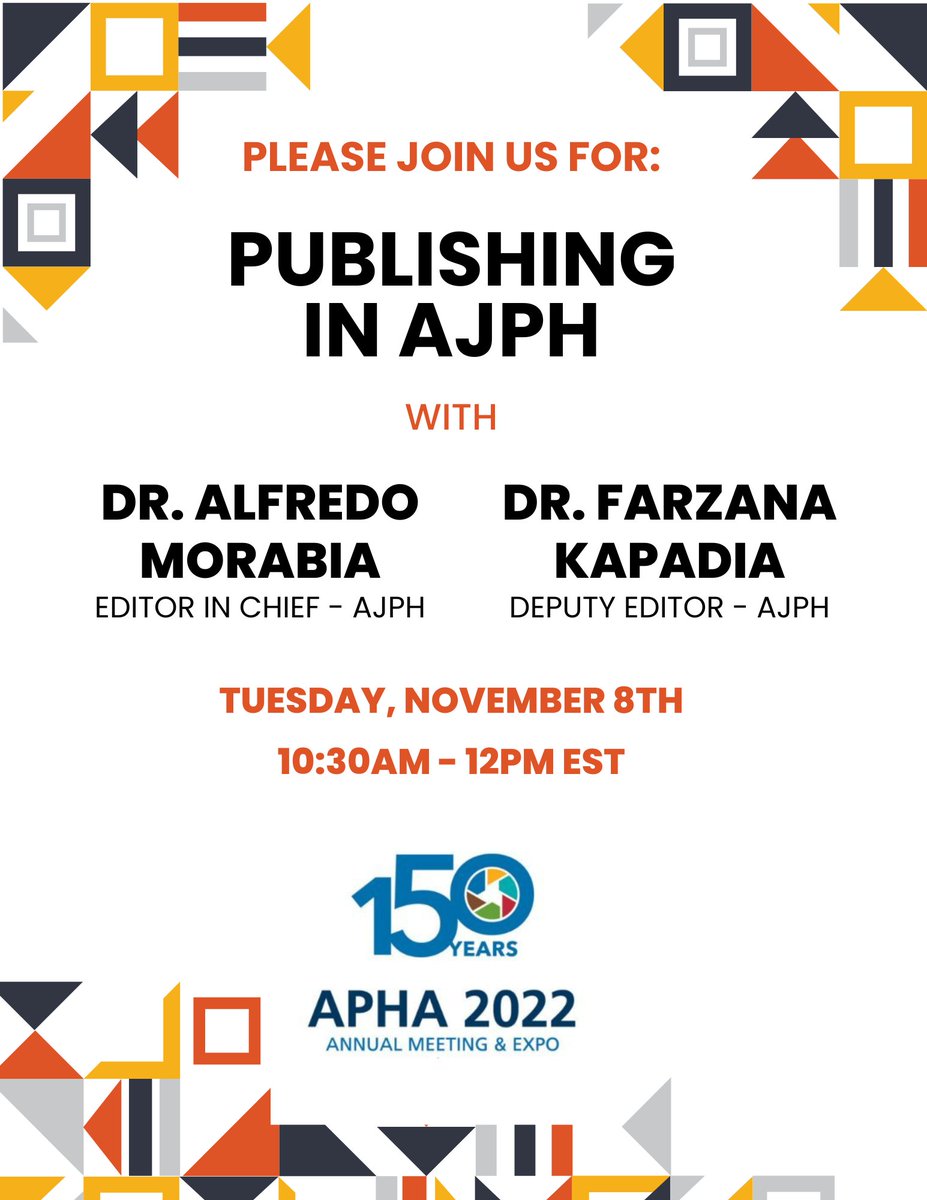 PLEASE JOIN US FOR:

PUBLISHING IN AJPH

WITH

DR. ALFREDO MORABIA
EDITOR IN CHIEF - AJPH

DR. FARZANA KAPADIA
DEPUTY EDITOR - AJPH

TUESDAY, NOVEMBER 8TH

10:30AM - 12PM EST

150 YEARS

APHA 2022
ANNUAL MEETING & EXPO